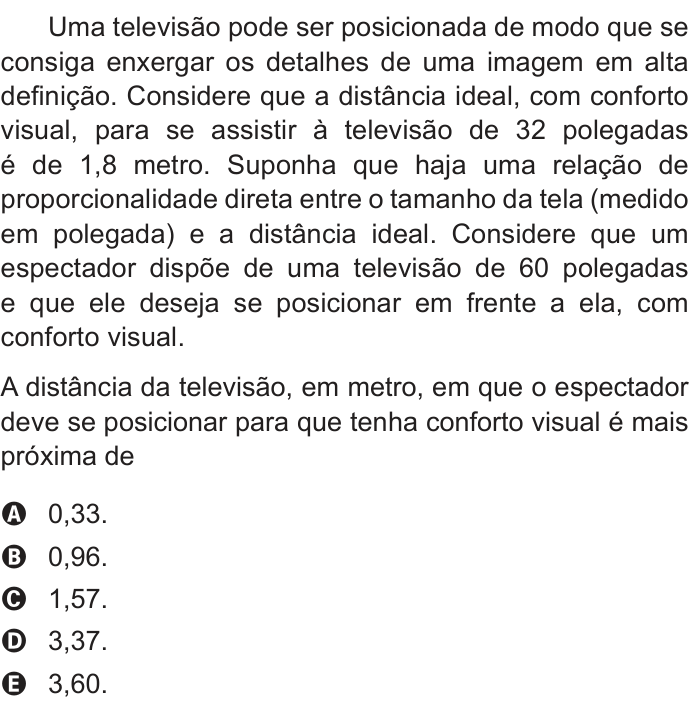 Uma televisão pode ser posicionada de modo que se consiga enxergar os detalhes de uma imagem em alta definição. Considere que a distância ideal, com conforto visual, para se assistir à televisão de 32 polegadas é de 1,8 metro. Suponha que haja uma relação de proporcionalidade direta entre o tamanho da tela (medido em polegada) e a distância ideal. Considere que um espectador dispõe de uma televisão de 60 polegadas e que ele deseja se posicionar em frente a ela, com conforto visual.

A distância da televisão, em metro, em que o espectador deve se posicionar para que tenha conforto visual é mais próxima de

A 0,33.
B 0,96.
C 1,57.
D 3,37.
E 3,60.